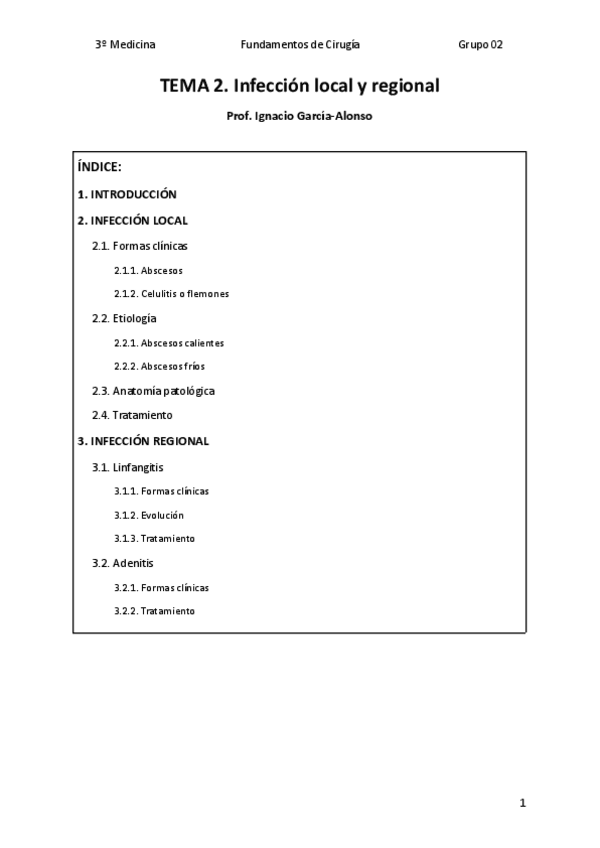 3º Medicina Fundamentos de Cirugía Grupo 02

TEMA 2. Infección local y regional

Prof. Ignacio García-Alonso

ÍNDICE:

1. INTRODUCCIÓN

2. INFECCIÓN LOCAL

2.1. Formas clínicas

2.1.1. Abscesos

2.1.2. Celulitis o flemones

2.2. Etiología

2.2.1. Abscesos calientes

2.2.2. Abscesos fríos

2.3. Anatomía patológica

2.4. Tratamiento

3. INFECCIÓN REGIONAL

3.1. Linfangitis

3.1.1. Formas clínicas

3.1.2. Evolución

3.1.3. Tratamiento

3.2. Adenitis

3.2.1. Formas clínicas

3.2.2. Tratamiento

1